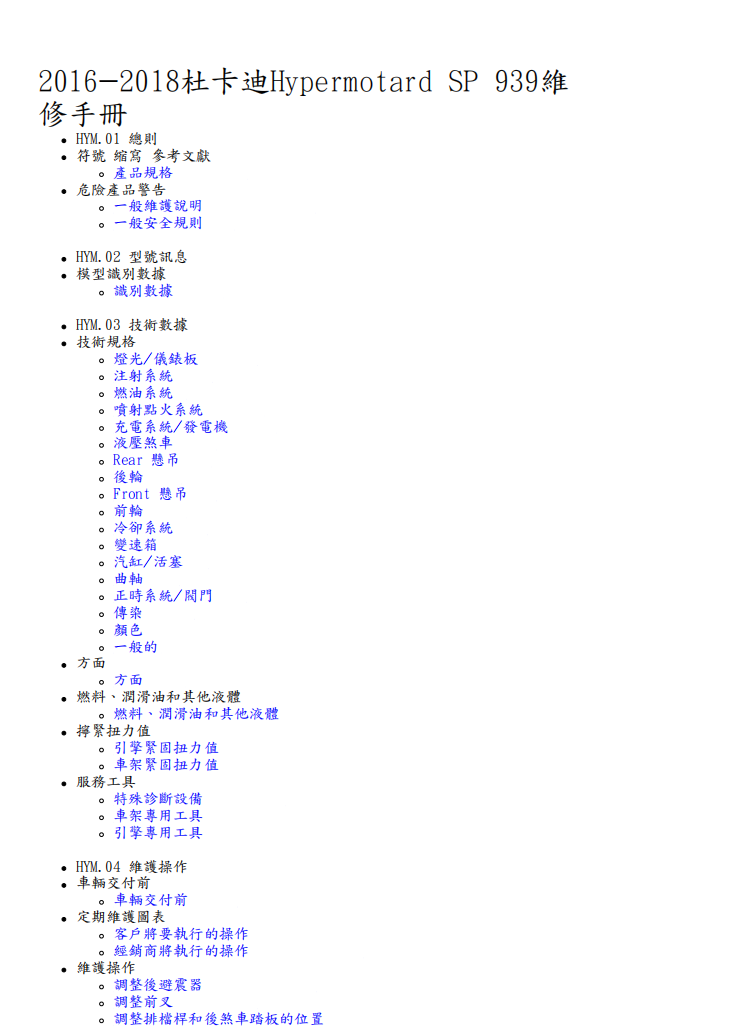 2016-2018杜卡迪Hypermotard SP 939維修手冊

- HYM.01 總則
- 符號 縮寫 參考文獻
  - 產品規格
- 危險產品警告
  - 一般維護說明
  - 一般安全規則

- HYM.02 型號訊息
- 模型識別數據
  - 識別數據

- HYM.03 技術數據
- 技術規格
  - 燈光/儀錶板
  - 注射系統
  - 燃油系統
  - 噴射點火系統
  - 充電系統/發電機
  - 液壓煞車
  - Rear 懸吊
  - 後輪
  - Front 懸吊
  - 前輪
  - 冷卻系統
  - 變速箱
  - 汽缸/活塞
  - 曲軸
  - 正時系統/閥門
  - 傳染
  - 顏色
  - 一般的
- 方面
  - 方面
- 燃料、潤滑油和其他液體
  - 燃料、潤滑油和其他液體
- 擰緊扭力值
  - 引擎緊固扭力值
  - 車架緊固扭力值
- 服務工具
  - 特殊診斷設備
  - 車架專用工具
  - 引擎專用工具

- HYM.04 維護操作
- 車輛交付前
  - 車輛交付前
- 定期維護圖表
  - 客戶將要執行的操作
  - 經銷商將執行的操作
- 維護操作
  - 調整後避震器
  - 調整前叉
  - 調整排檔桿和後煞車踏板的位置